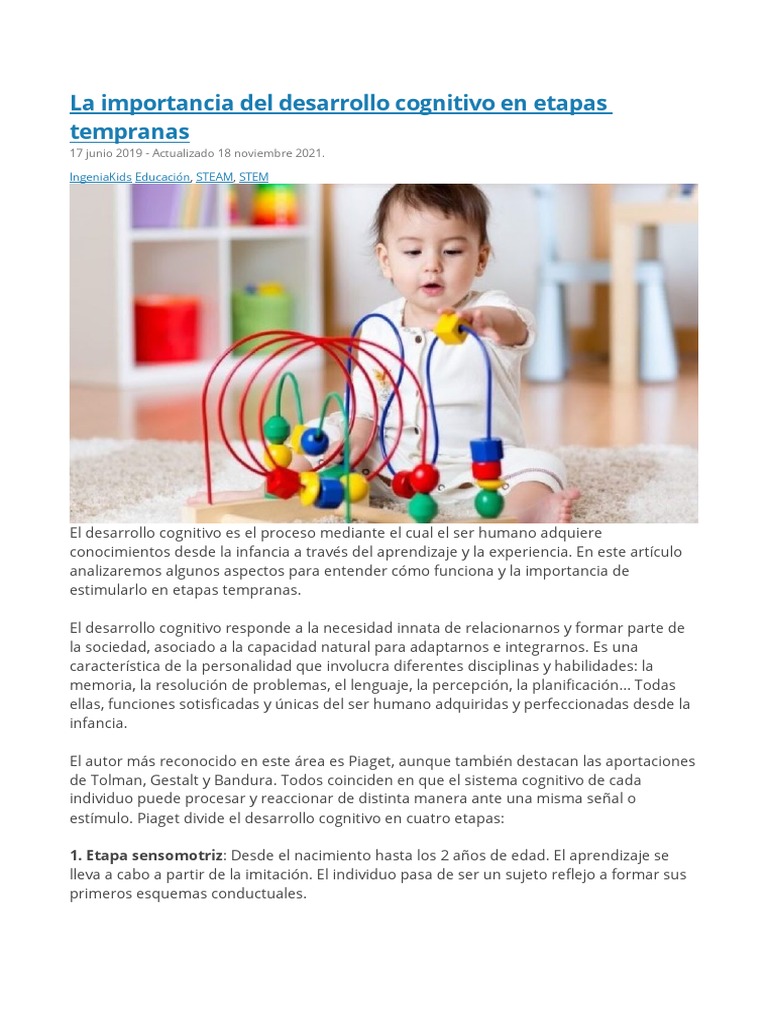 La importancia del desarrollo cognitivo en etapas tempranas

17 junio 2019 - Actualizado 18 noviembre 2021.

IngeniaKids Educación, STEAM, STEM

El desarrollo cognitivo es el proceso mediante el cual el ser humano adquiere conocimientos desde la infancia a través del aprendizaje y la experiencia. En este artículo analizaremos algunos aspectos para entender cómo funciona y la importancia de estimularlo en etapas tempranas.

El desarrollo cognitivo responde a la necesidad innata de relacionarnos y formar parte de la sociedad, asociado a la capacidad natural para adaptarnos e integrarnos. Es una característica de la personalidad que involucra diferentes disciplinas y habilidades: la memoria, la resolución de problemas, el lenguaje, la percepción, la planificación... Todas ellas, funciones sotisficadas y únicas del ser humano adquiridas y perfeccionadas desde la infancia.

El autor más reconocido en este área es Piaget, aunque también destacan las aportaciones de Tolman, Gestalt y Bandura. Todos coinciden en que el sistema cognitivo de cada individuo puede procesar y reaccionar de distinta manera ante una misma señal o estímulo. Piaget divide el desarrollo cognitivo en cuatro etapas:

1. Etapa sensomotriz: Desde el nacimiento hasta los 2 años de edad. El aprendizaje se lleva a cabo a partir de la imitación. El individuo pasa de ser un sujeto reflejo a formar sus primeros esquemas conductuales.